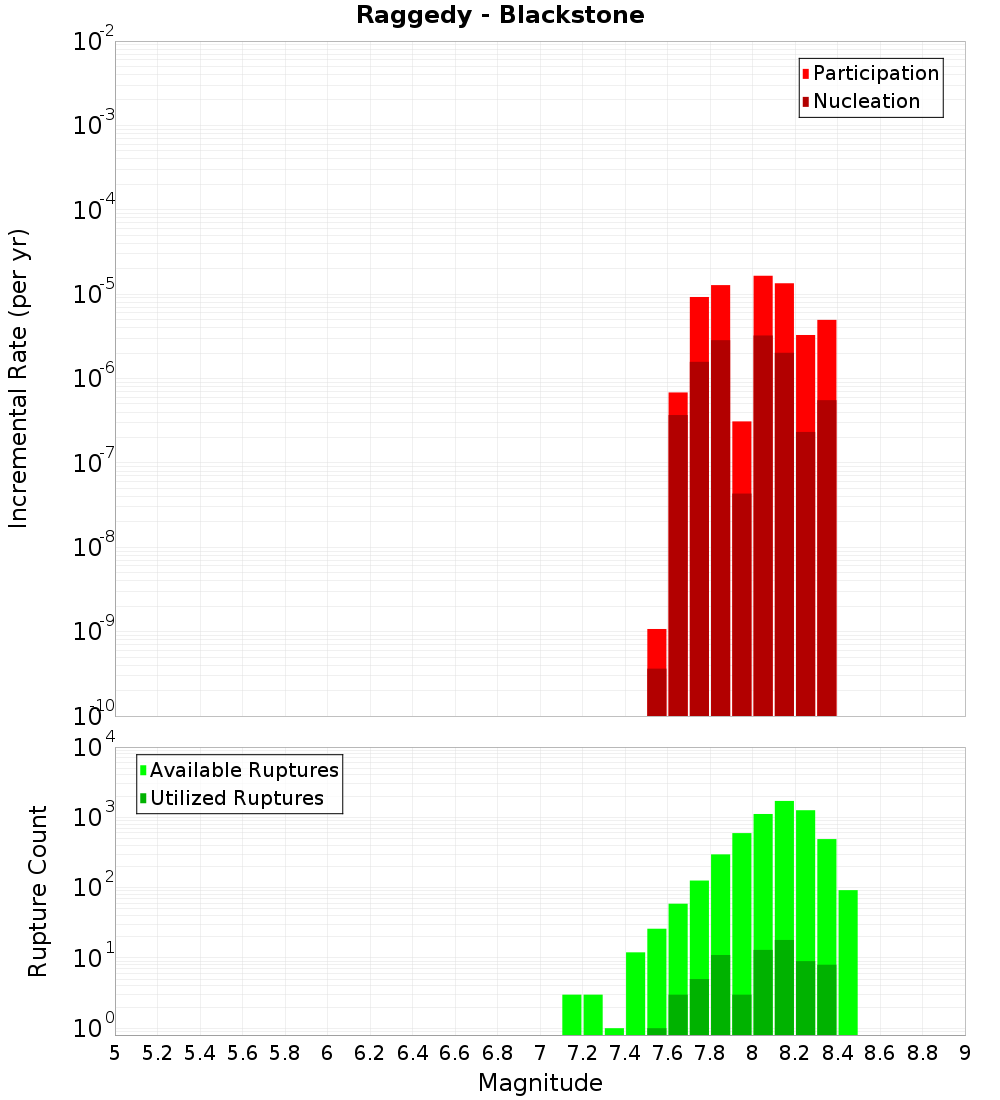 Raggedy - Blackstone

Participation
Nucleation

Incremental Rate (per yr)

$10^{-2}$
$10^{-3}$
$10^{-4}$
$10^{-5}$
$10^{-6}$
$10^{-7}$
$10^{-8}$
$10^{-9}$
$10^{-10}$

Available Ruptures
Utilized Ruptures

Rupture Count

$10^{4}$
$10^{3}$
$10^{2}$
$10^{1}$
$10^{0}$

5 5.2 5.4 5.6 5.8 6 6.2 6.4 6.6 6.8 7 7.2 7.4 7.6 7.8 8 8.2 8.4 8.6 8.8 9

Magnitude